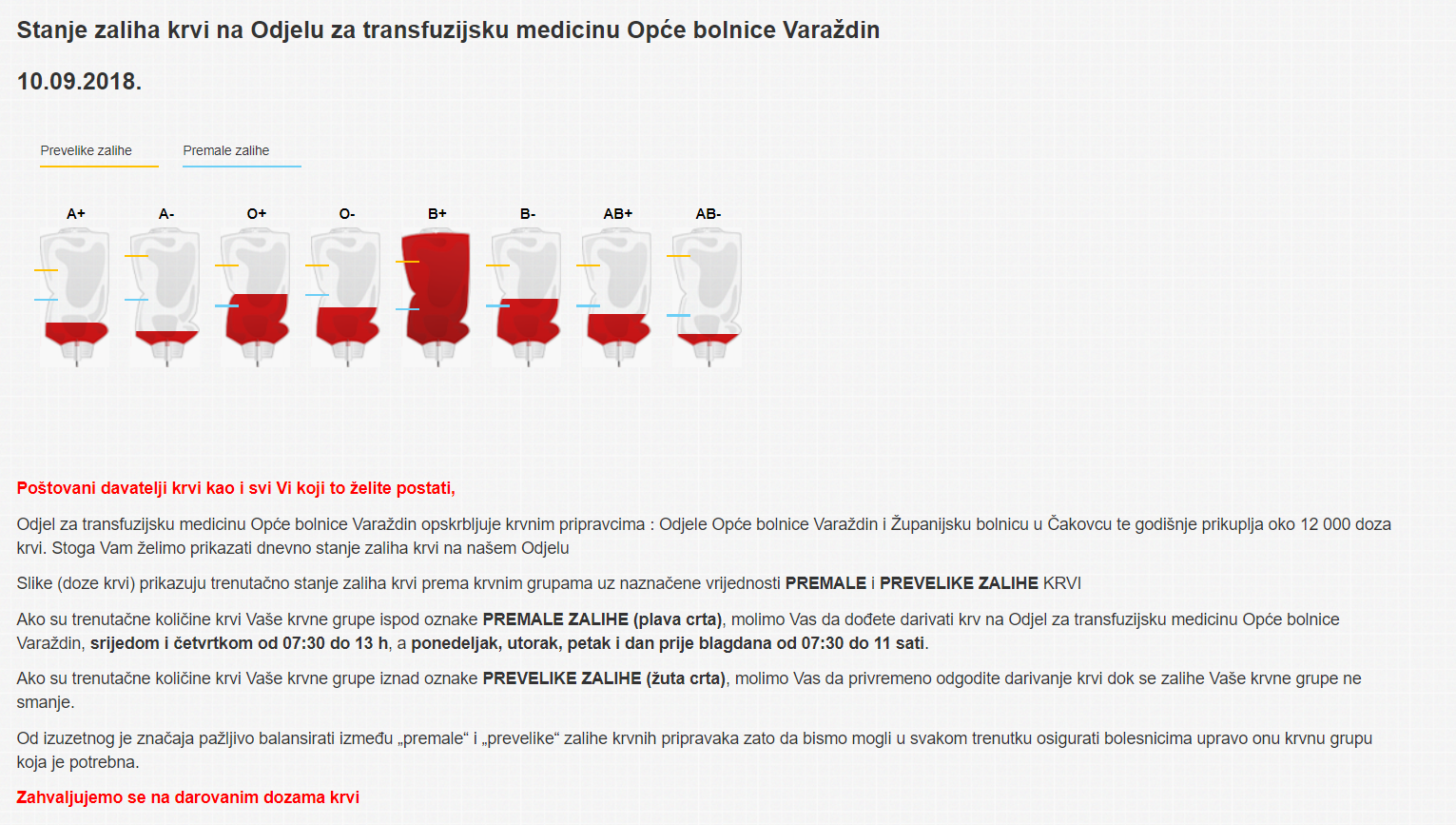 Stanje zaliha krvi na Odjelu za transfuzijsku medicinu Opće bolnice Varaždin

10.09.2018.

Prevelike zalihe

Premale zalihe

A+ A- O+ O- B+ B- AB+ AB-

Poštovani davatelji krvi kao i svi Vi koji to želite postati,

Odjel za transfuzijsku medicinu Opće bolnice Varaždin opskrbljuje krvnim pripravcima : Odjele Opće bolnice Varaždin i Županijsku bolnicu u Čakovcu te godišnje prikuplja oko 12 000 doza krvi. Stoga Vam želimo prikazati dnevno stanje zaliha krvi na našem Odjelu

Slike (doze krvi) prikazuju trenutačno stanje zaliha krvi prema krvnim grupama uz naznačene vrijednosti PREMALE i PREVELIKE ZALIHE KRVI

Ako su trenutačne količine krvi Vaše krvne grupe ispod oznake PREMALE ZALIHE (plava crta), molimo Vas da dođete darivati krv na Odjel za transfuzijsku medicinu Opće bolnice Varaždin, srijedom i četvrtkom od 07:30 do 13 h, a ponedeljak, utorak, petak i dan prije blagdana od 07:30 do 11 sati.

Ako su trenutačne količine krvi Vaše krvne grupe iznad oznake PREVELIKE ZALIHE (žuta crta), molimo Vas da privremeno odgodite darivanje krvi dok se zalihe Vaše krvne grupe ne smanje.

Od izuzetnog je značaja pažljivo balansirati između „premale“ i „prevelike“ zalihe krvnih pripravaka zato da bismo mogli u svakom trenutku osigurati bolesnicima upravo onu krvnu grupu koja je potrebna.

Zahvaljujemo se na darovanim dozama krvi